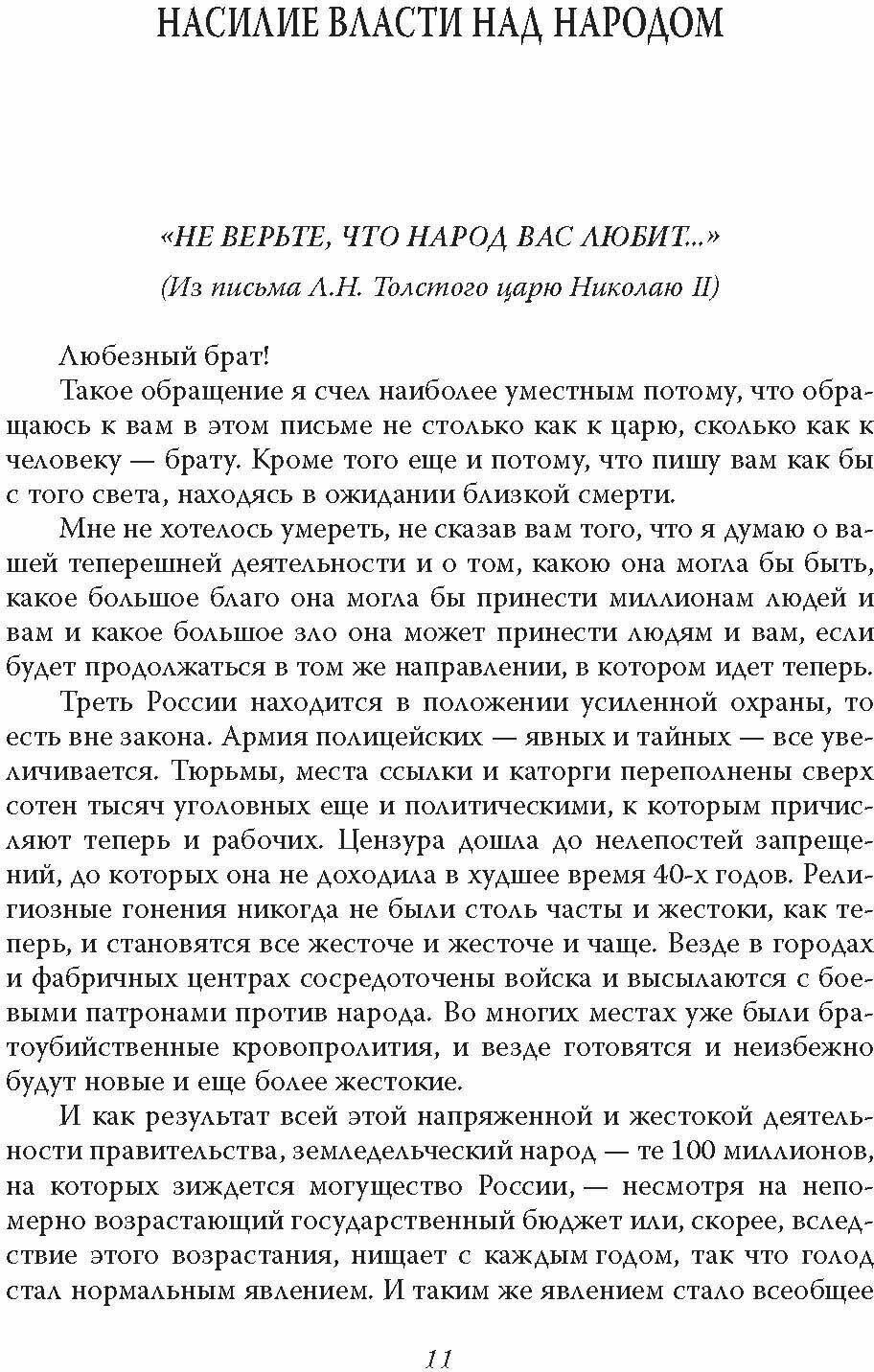 НАСИЛИЕ ВЛАСТИ НАД НАРОДОМ

«НЕ ВЕРЬТЕ, ЧТО НАРОД ВАС ЛЮБИТ...»

(Из письма Л.Н. Толстого царю Николаю II)

Любезный брат!

Такое обращение я счел наиболее уместным потому, что обращаюсь к вам в этом письме не столько как к царю, сколько как к человеку — брату. Кроме того еще и потому, что пишу вам как бы с того света, находясь в ожидании близкой смерти.

Мне не хотелось умереть, не сказав вам того, что я думаю о вашей теперешней деятельности и о том, какою она могла бы быть, какое большое благо она могла бы принести миллионам людей и вам и какое большое зло она может принести людям и вам, если будет продолжаться в том же направлении, в котором идет теперь.

Треть России находится в положении усиленной охраны, то есть вне закона. Армия полицейских — явных и тайных — все увеличивается. Тюрьмы, места ссылки и каторги переполнены сверх сотен тысяч уголовных еще и политическими, к которым причисляют теперь и рабочих. Цензура дошла до нелепостей запрещений, до которых она не доходила в худшее время 40-х годов. Религиозные гонения никогда не были столь часты и жестоки, как теперь, и становятся все жесточе и жесточе и чаще. Везде в городах и фабричных центрах сосредоточены войска и высылаются с боевыми патронами против народа. Во многих местах уже были братоубийственные кровопролития, и везде готовятся и неизбежно будут новые и еще более жестокие.

И как результат всей этой напряженной и жестокой деятельности правительства, земледельческий народ — те 100 миллионов, на которых зиждется могущество России, — несмотря на непомерно возрастающий государственный бюджет или, скорее, вследствие этого возрастания, нищает с каждым годом, так что голод стал нормальным явлением. И таким же явлением стало всеобщее

11